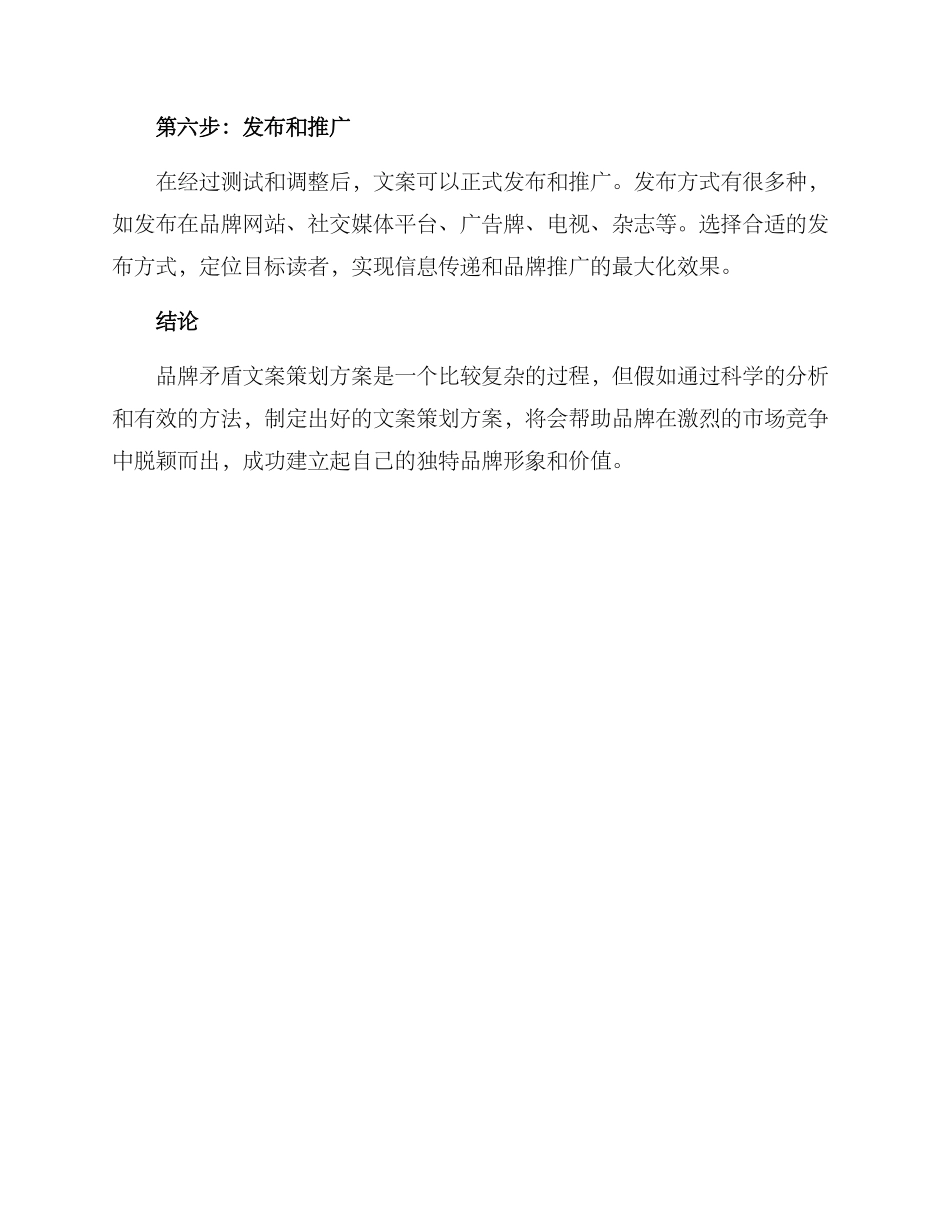 第六步：发布和推广

在经过测试和调整后，文案可以正式发布和推广。发布方式有很多种，如发布在品牌网站、社交媒体平台、广告牌、电视、杂志等。选择合适的发布方式，定位目标读者，实现信息传递和品牌推广的最大化效果。

结论

品牌矛盾文案策划方案是一个比较复杂的过程，但假如通过科学的分析和有效的方法，制定出好的文案策划方案，将会帮助品牌在激烈的市场竞争中脱颖而出，成功建立起自己的独特品牌形象和价值。